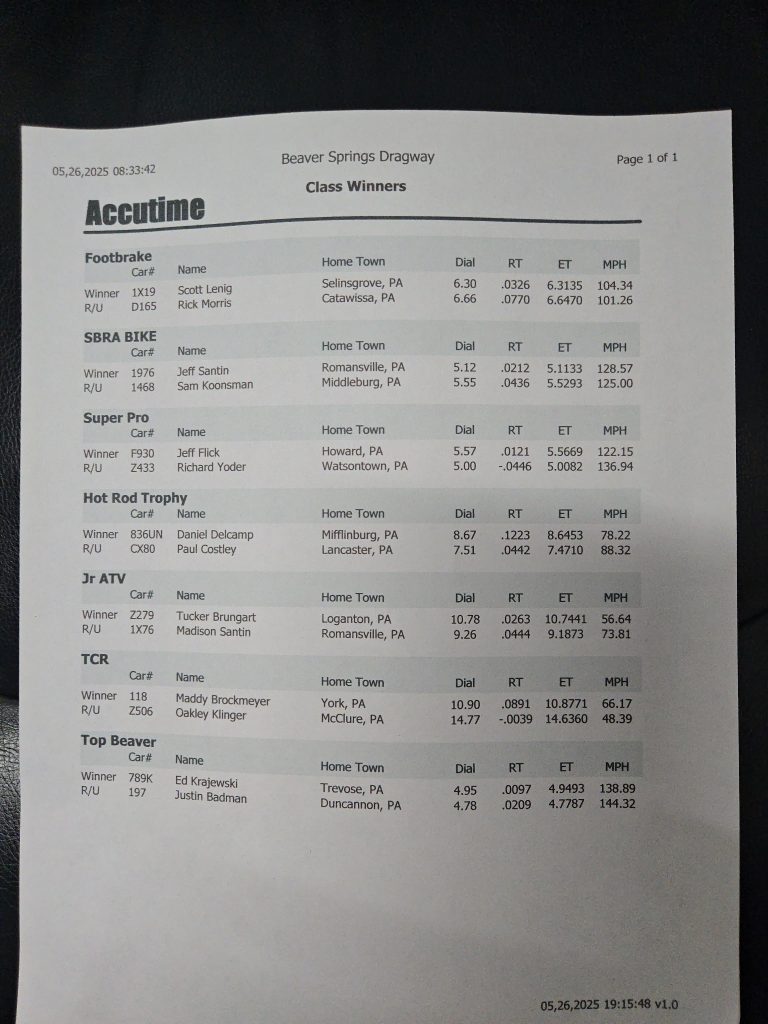 05,26,2025 08:33:42

Beaver Springs Dragway

Page 1 of 1

Class Winners

Accutime

Footbrake

| | Car# | Name | Home Town | Dial | RT | ET | MPH |
|---|---|---|---|---|---|---|---|
| Winner | 1X19 | Scott Lenig | Selinsgrove, PA | 6.30 | .0326 | 6.3135 | 104.34 |
| R/U | D165 | Rick Morris | Catawissa, PA | 6.66 | .0770 | 6.6470 | 101.26 |

SBRA BIKE

| | Car# | Name | Home Town | Dial | RT | ET | MPH |
|---|---|---|---|---|---|---|---|
| Winner | 1976 | Jeff Santin | Romansville, PA | 5.12 | .0212 | 5.1133 | 128.57 |
| R/U | 1468 | Sam Koonsman | Middleburg, PA | 5.55 | .0436 | 5.5293 | 125.00 |

Super Pro

| | Car# | Name | Home Town | Dial | RT | ET | MPH |
|---|---|---|---|---|---|---|---|
| Winner | F930 | Jeff Flick | Howard, PA | 5.57 | .0121 | 5.5669 | 122.15 |
| R/U | Z433 | Richard Yoder | Watsontown, PA | 5.00 | -.0446 | 5.0082 | 136.94 |

Hot Rod Trophy

| | Car# | Name | Home Town | Dial | RT | ET | MPH |
|---|---|---|---|---|---|---|---|
| Winner | 836UN | Daniel Delcamp | Mifflinburg, PA | 8.67 | .1223 | 8.6453 | 78.22 |
| R/U | CX80 | Paul Costley | Lancaster, PA | 7.51 | .0442 | 7.4710 | 88.32 |

Jr ATV

| | Car# | Name | Home Town | Dial | RT | ET | MPH |
|---|---|---|---|---|---|---|---|
| Winner | Z279 | Tucker Brungart | Loganton, PA | 10.78 | .0263 | 10.7441 | 56.64 |
| R/U | 1X76 | Madison Santin | Romansville, PA | 9.26 | .0444 | 9.1873 | 73.81 |

TCR

| | Car# | Name | Home Town | Dial | RT | ET | MPH |
|---|---|---|---|---|---|---|---|
| Winner | 118 | Maddy Brockmeyer | York, PA | 10.90 | .0891 | 10.8771 | 66.17 |
| R/U | Z506 | Oakley Klinger | McClure, PA | 14.77 | -.0039 | 14.6360 | 48.39 |

Top Beaver

| | Car# | Name | Home Town | Dial | RT | ET | MPH |
|---|---|---|---|---|---|---|---|
| Winner | 789K | Ed Krajewski | Trevose, PA | 4.95 | .0097 | 4.9493 | 138.89 |
| R/U | 197 | Justin Badman | Duncannon, PA | 4.78 | .0209 | 4.7787 | 144.32 |

05,26,2025 19:15:48 v1.0